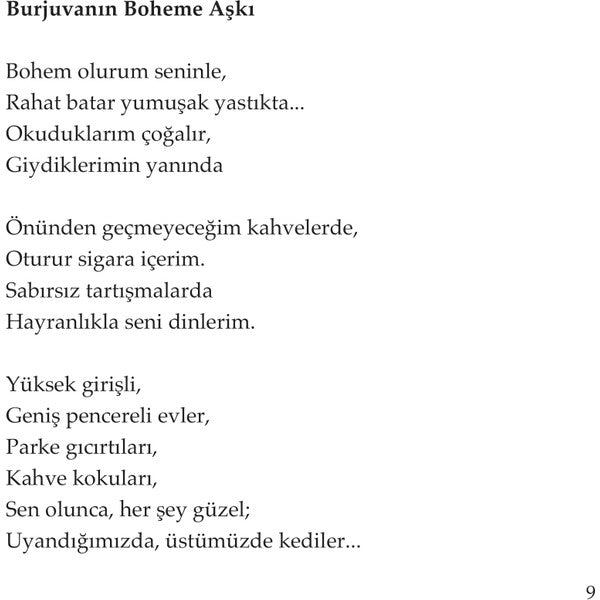 **Burjuvanın Boheme Aşkı**

Bohem olurum seninle,
Rahat batar yumuşak yastıkta...
Okuduklarım çoğalır,
Giydiklerimin yanında

Önünden geçmeyeceğim kahvelerde,
Oturur sigara içerim.
Sabırsız tartışmalarda
Hayranlıkla seni dinlerim.

Yüksek girişli,
Geniş pencereli evler,
Parke gıcırtıları,
Kahve kokuları,
Sen olunca, her şey güzel;
Uyandığımızda, üstümüzde kediler...

9